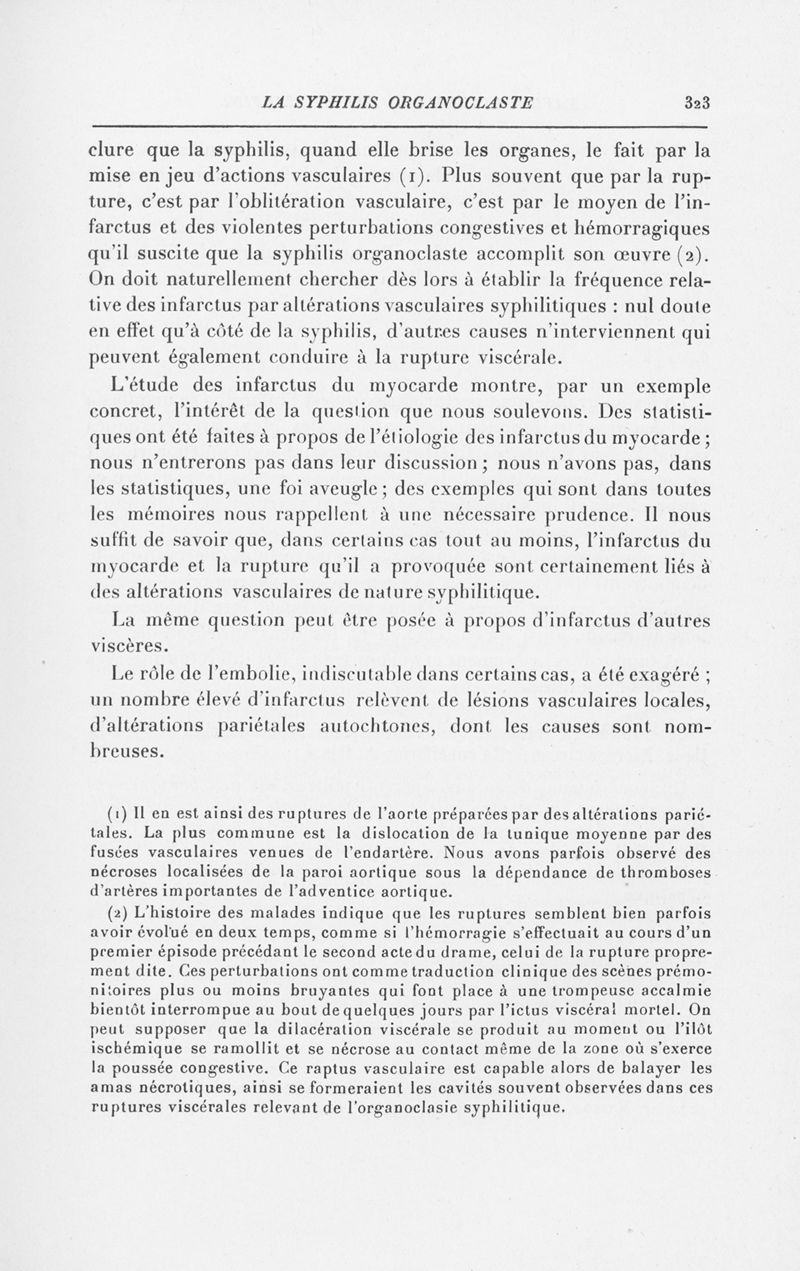 LA SYPHILIS ORGANOCLASTE 323

clure que la syphilis, quand elle brise les organes, le fait par la mise en jeu d'actions vasculaires (1). Plus souvent que par la rupture, c'est par l'oblitération vasculaire, c'est par le moyen de l'infarctus et des violentes perturbations congestives et hémorragiques qu'il suscite que la syphilis organoclaste accomplit son œuvre (2). On doit naturellement chercher dès lors à établir la fréquence relative des infarctus par altérations vasculaires syphilitiques : nul doute en effet qu'à côté de la syphilis, d'autres causes n'interviennent qui peuvent également conduire à la rupture viscérale.

L'étude des infarctus du myocarde montre, par un exemple concret, l'intérêt de la question que nous soulevons. Des statistiques ont été faites à propos de l'étiologie des infarctus du myocarde ; nous n'entrerons pas dans leur discussion ; nous n'avons pas, dans les statistiques, une foi aveugle ; des exemples qui sont dans toutes les mémoires nous rappellent à une nécessaire prudence. Il nous suffit de savoir que, dans certains cas tout au moins, l'infarctus du myocarde et la rupture qu'il a provoquée sont certainement liés à des altérations vasculaires de nature syphilitique.

La même question peut être posée à propos d'infarctus d'autres viscères.

Le rôle de l'embolie, indiscutable dans certains cas, a été exagéré ; un nombre élevé d'infarctus relèvent de lésions vasculaires locales, d'altérations pariétales autochtones, dont les causes sont nombreuses.

(1) Il en est ainsi des ruptures de l'aorte préparées par des altérations pariétales. La plus commune est la dislocation de la tunique moyenne par des fusées vasculaires venues de l'endartère. Nous avons parfois observé des nécroses localisées de la paroi aortique sous la dépendance de thromboses d'artères importantes de l'adventice aortique.

(2) L'histoire des malades indique que les ruptures semblent bien parfois avoir évolué en deux temps, comme si l'hémorragie s'effectuait au cours d'un premier épisode précédant le second acte du drame, celui de la rupture proprement dite. Ces perturbations ont comme traduction clinique des scènes prémonitoires plus ou moins bruyantes qui font place à une trompeuse accalmie bientôt interrompue au bout de quelques jours par l'ictus viscéral mortel. On peut supposer que la dilacération viscérale se produit au moment ou l'ilôt ischémique se ramollit et se nécrose au contact même de la zone où s'exerce la poussée congestive. Ce raptus vasculaire est capable alors de balayer les amas nécrotiques, ainsi se formeraient les cavités souvent observées dans ces ruptures viscérales relevant de l'organoclasie syphilitique.